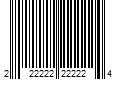 2 22222 22222 4